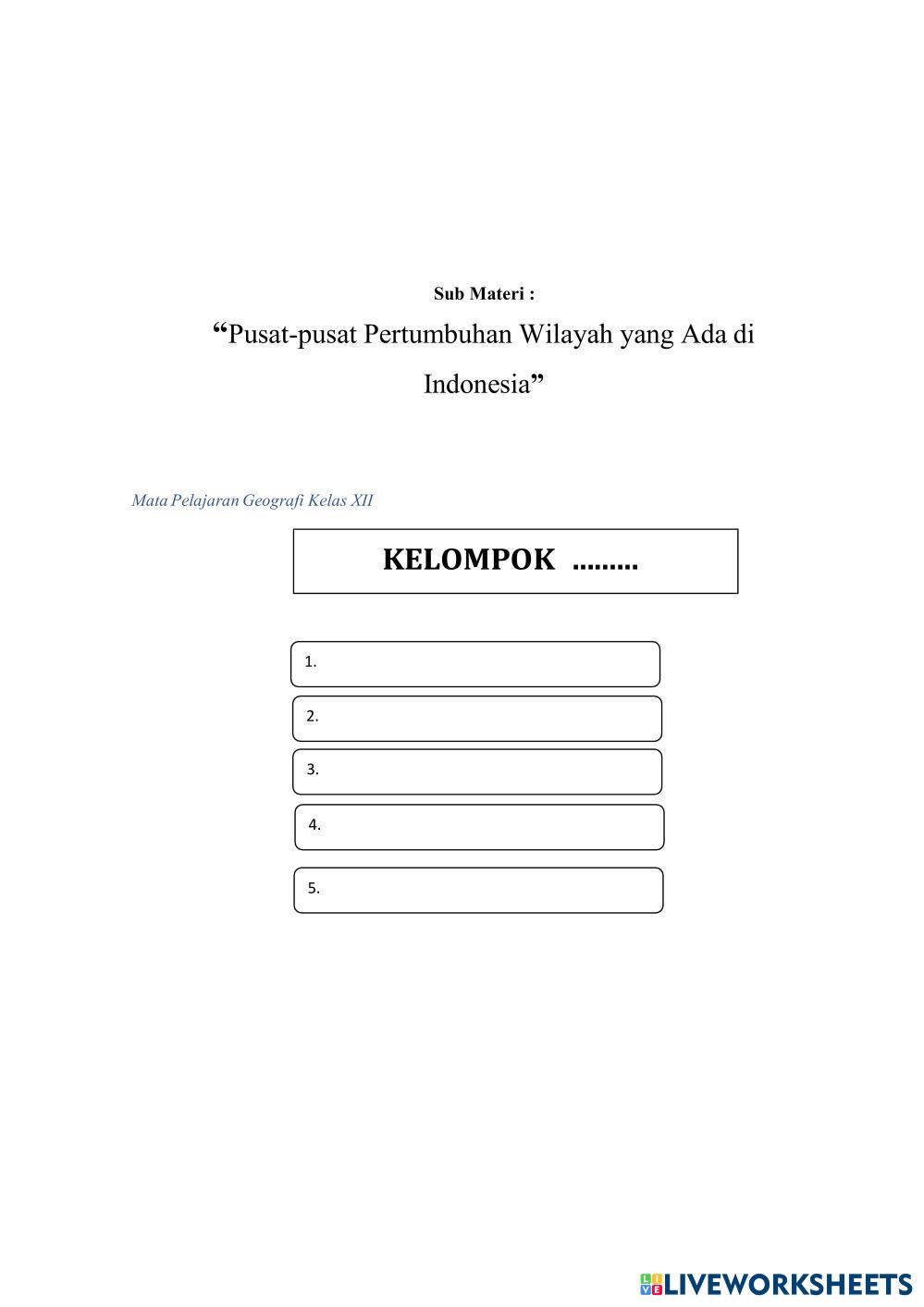 Sub Materi :

“Pusat-pusat Pertumbuhan Wilayah yang Ada di Indonesia”

Mata Pelajaran Geografi Kelas XII

KELOMPOK .........

1.

2.

3.

4.

5.

LIVEWORKSHEETS